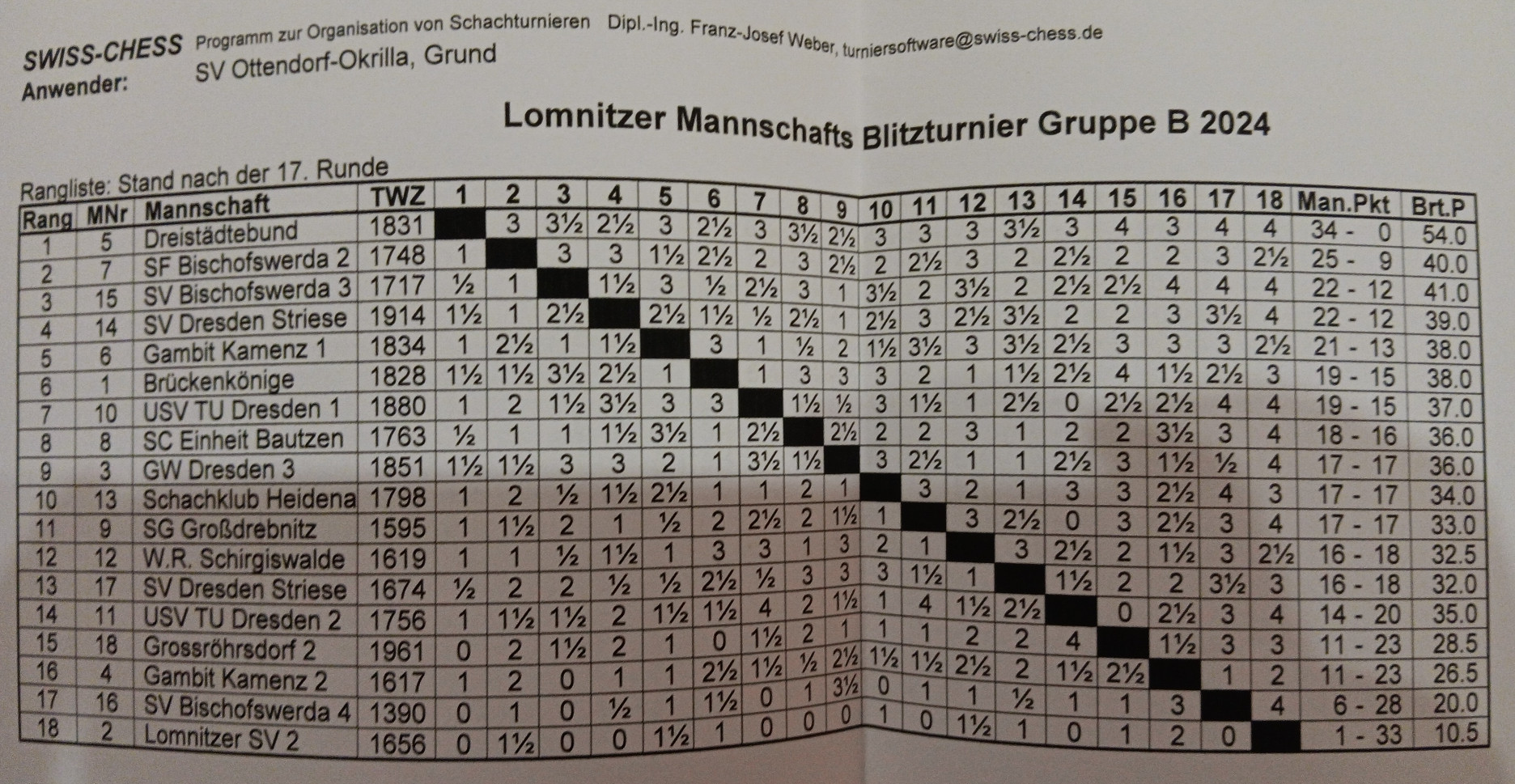 SWISS-CHESS Programm zur Organisation von Schachturnieren Dipl.-Ing. Franz-Josef Weber, turniersoftware@swiss-chess.de
Anwender: SV Ottendorf-Okrilla, Grund

Lomnitzer Mannschafts Blitzturnier Gruppe B 2024

Rangliste: Stand nach der 17. Runde

| Rang | MNr | Mannschaft | TWZ | 1 | 2 | 3 | 4 | 5 | 6 | 7 | 8 | 9 | 10 | 11 | 12 | 13 | 14 | 15 | 16 | 17 | 18 | Man.Pkt | Brt.P |
|---|---|---|---|---|---|---|---|---|---|---|---|---|---|---|---|---|---|---|---|---|---|---|---|
| 1 | 5 | Dreistädtebund | 1831 | | 3 | 3½ | 2½ | 3 | 2½ | 3 | 3½ | 2½ | 3 | 3 | 3 | 3½ | 3 | 4 | 3 | 4 | 4 | 34 - 0 | 54.0 |
| 2 | 7 | SF Bischofswerda 2 | 1748 | 1 | | 3 | 3 | 1½ | 2½ | 2 | 3 | 2½ | 2 | 2½ | 3 | 2 | 2½ | 2 | 2 | 3 | 2½ | 25 - 9 | 40.0 |
| 3 | 15 | SV Bischofswerda 3 | 1717 | ½ | 1 | | 1½ | 3 | ½ | 2½ | 3 | 1 | 3½ | 2 | 3½ | 2 | 2½ | 2½ | 4 | 4 | 4 | 22 - 12 | 41.0 |
| 4 | 14 | SV Dresden Striese | 1914 | 1½ | 1 | 2½ | | 2½ | 1½ | ½ | 2½ | 1 | 2½ | 3 | 2½ | 3½ | 2 | 2 | 3 | 3½ | 4 | 22 - 12 | 39.0 |
| 5 | 6 | Gambit Kamenz 1 | 1834 | 1 | 2½ | 1 | 1½ | | 3 | 1 | ½ | 2 | 1½ | 3½ | 3 | 3½ | 2½ | 3 | 3 | 3 | 2½ | 21 - 13 | 38.0 |
| 6 | 1 | Brückenkönige | 1828 | 1½ | 1½ | 3½ | 2½ | 1 | | 1 | 3 | 3 | 3 | 2 | 1 | 1½ | 2½ | 4 | 1½ | 2½ | 3 | 19 - 15 | 38.0 |
| 7 | 10 | USV TU Dresden 1 | 1880 | 1 | 2 | 1½ | 3½ | 3 | 3 | | 1½ | ½ | 3 | 1½ | 1 | 2½ | 0 | 2½ | 2½ | 4 | 4 | 19 - 15 | 37.0 |
| 8 | 8 | SC Einheit Bautzen | 1763 | ½ | 1 | 1 | 1½ | 3½ | 1 | 2½ | | 2½ | 2 | 2 | 3 | 1 | 2 | 2 | 3½ | 3 | 4 | 18 - 16 | 36.0 |
| 9 | 3 | GW Dresden 3 | 1851 | 1½ | 1½ | 3 | 3 | 2 | 1 | 3½ | 1½ | | 3 | 2½ | 1 | 1 | 2½ | 3 | 1½ | ½ | 4 | 17 - 17 | 36.0 |
| 10 | 13 | Schachklub Heidena | 1798 | 1 | 2 | ½ | 1½ | 2½ | 1 | 1 | 2 | 1 | | 3 | 2 | 1 | 3 | 3 | 2½ | 4 | 3 | 17 - 17 | 34.0 |
| 11 | 9 | SG Großdrebnitz | 1595 | 1 | 1½ | 2 | 1 | ½ | 2 | 2½ | 2 | 1½ | 1 | | 3 | 2½ | 0 | 3 | 2½ | 3 | 4 | 17 - 17 | 33.0 |
| 12 | 12 | W.R. Schirgiswalde | 1619 | 1 | 1 | ½ | 1½ | 1 | 3 | 3 | 1 | 3 | 2 | 1 | | 3 | 2½ | 2 | 1½ | 3 | 2½ | 16 - 18 | 32.5 |
| 13 | 17 | SV Dresden Striese | 1674 | ½ | 2 | 2 | ½ | ½ | 2½ | ½ | 3 | 3 | 3 | 1½ | 1 | | 1½ | 2 | 2 | 3½ | 3 | 16 - 18 | 32.0 |
| 14 | 11 | USV TU Dresden 2 | 1756 | 1 | 1½ | 1½ | 2 | 1½ | 1½ | 4 | 2 | 1½ | 1 | 4 | 1½ | 2½ | | 0 | 2½ | 3 | 4 | 14 - 20 | 35.0 |
| 15 | 18 | Grossröhrsdorf 2 | 1961 | 0 | 2 | 1½ | 2 | 1 | 0 | 1½ | 2 | 1 | 1 | 1 | 2 | 2 | 4 | | 1½ | 3 | 3 | 11 - 23 | 28.5 |
| 16 | 4 | Gambit Kamenz 2 | 1617 | 1 | 2 | 0 | 1 | 1 | 2½ | 1½ | ½ | 2½ | 1½ | 1½ | 2½ | 2 | 1½ | 2½ | | 1 | 2 | 11 - 23 | 26.5 |
| 17 | 16 | SV Bischofswerda 4 | 1390 | 0 | 1 | 0 | ½ | 1 | 1½ | 0 | 1 | 3½ | 0 | 1 | 1 | ½ | 1 | 1 | 3 | | 4 | 6 - 28 | 20.0 |
| 18 | 2 | Lomnitzer SV 2 | 1656 | 0 | 1½ | 0 | 0 | 1½ | 1 | 0 | 0 | 0 | 1 | 0 | 1½ | 1 | 0 | 1 | 2 | 0 | | 1 - 33 | 10.5 |